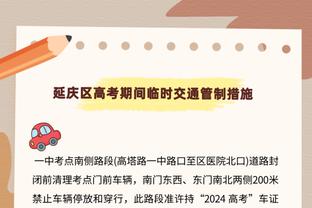 延庆区高考期间临时交通管制措施

一中考点南侧路段(高塔路一中路口至区医院北口)道路封闭前清理考点门前车辆，南门东西、东门南北两侧200米禁止车辆停放和穿行，此路段准许持“2024 高考”车证